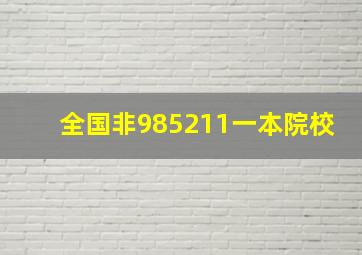 全国非985211一本院校